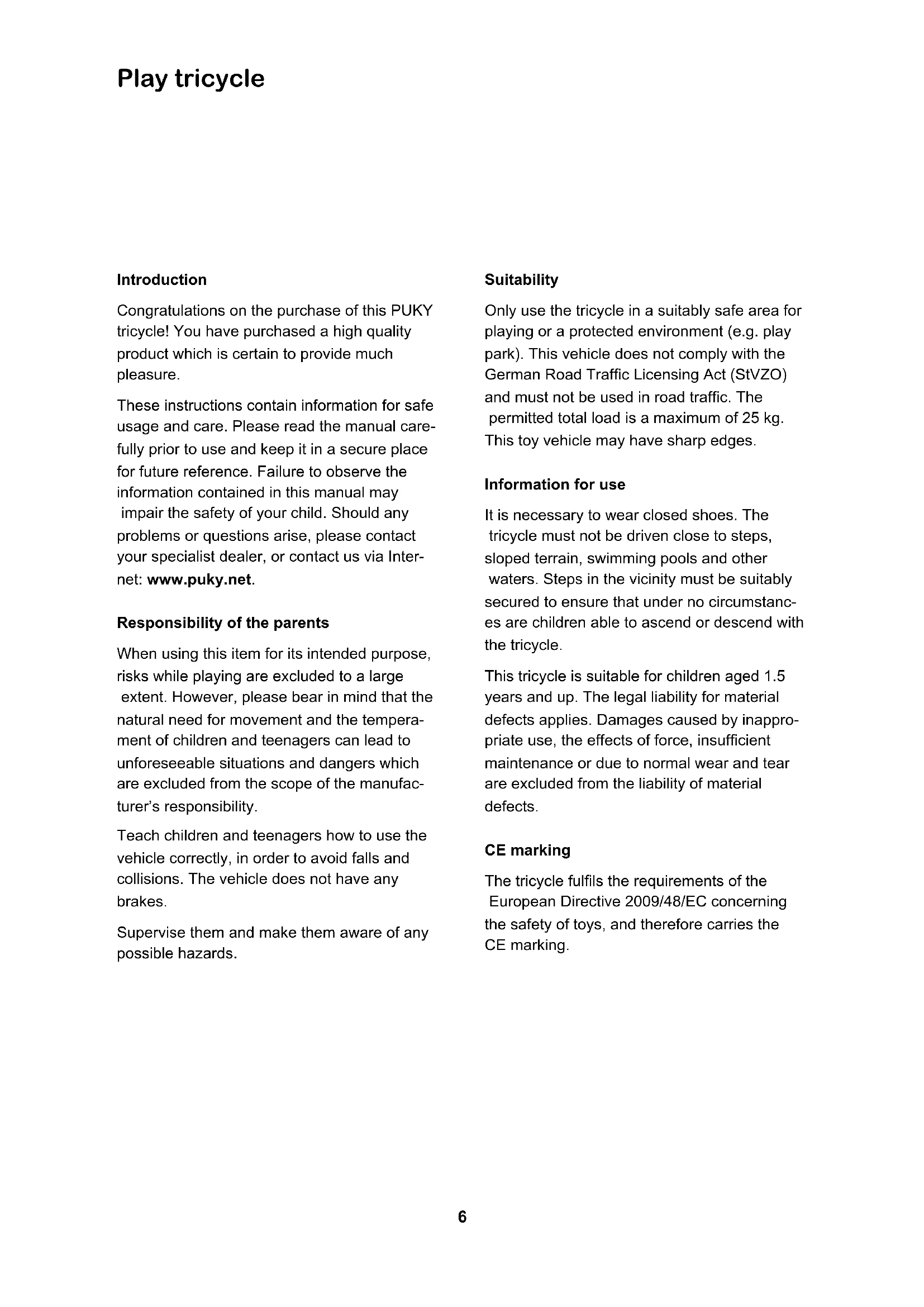 Play tricycle

Introduction

Congratulations on the purchase of this PUKY tricycle! You have purchased a high quality product which is certain to provide much pleasure.

These instructions contain information for safe usage and care. Please read the manual carefully prior to use and keep it in a secure place for future reference. Failure to observe the information contained in this manual may impair the safety of your child. Should any problems or questions arise, please contact your specialist dealer, or contact us via Internet: www.puky.net.

Responsibility of the parents

When using this item for its intended purpose, risks while playing are excluded to a large extent. However, please bear in mind that the natural need for movement and the temperament of children and teenagers can lead to unforeseeable situations and dangers which are excluded from the scope of the manufacturer's responsibility.

Teach children and teenagers how to use the vehicle correctly, in order to avoid falls and collisions. The vehicle does not have any brakes.

Supervise them and make them aware of any possible hazards.

Suitability

Only use the tricycle in a suitably safe area for playing or a protected environment (e.g. play park). This vehicle does not comply with the German Road Traffic Licensing Act (StVZO) and must not be used in road traffic. The permitted total load is a maximum of 25 kg. This toy vehicle may have sharp edges.

Information for use

It is necessary to wear closed shoes. The tricycle must not be driven close to steps, sloped terrain, swimming pools and other waters. Steps in the vicinity must be suitably secured to ensure that under no circumstances are children able to ascend or descend with the tricycle.

This tricycle is suitable for children aged 1.5 years and up. The legal liability for material defects applies. Damages caused by inappropriate use, the effects of force, insufficient maintenance or due to normal wear and tear are excluded from the liability of material defects.

CE marking

The tricycle fulfils the requirements of the European Directive 2009/48/EC concerning the safety of toys, and therefore carries the CE marking.

6